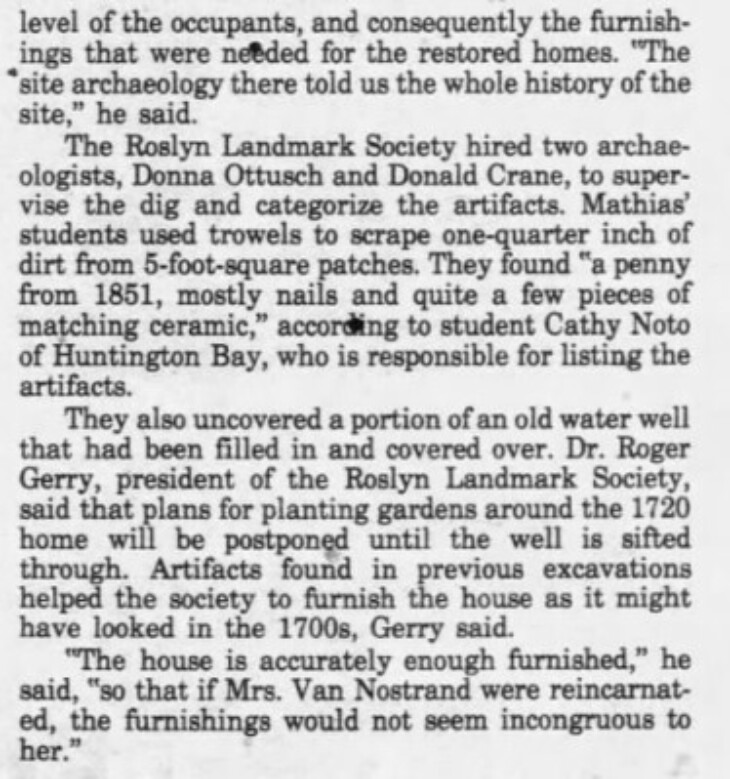 level of the occupants, and consequently the furnishings that were needed for the restored homes. "The site archaeology there told us the whole history of the site," he said.

The Roslyn Landmark Society hired two archaeologists, Donna Ottusch and Donald Crane, to supervise the dig and categorize the artifacts. Mathias' students used trowels to scrape one-quarter inch of dirt from 5-foot-square patches. They found "a penny from 1851, mostly nails and quite a few pieces of matching ceramic," according to student Cathy Noto of Huntington Bay, who is responsible for listing the artifacts.

They also uncovered a portion of an old water well that had been filled in and covered over. Dr. Roger Gerry, president of the Roslyn Landmark Society, said that plans for planting gardens around the 1720 home will be postponed until the well is sifted through. Artifacts found in previous excavations helped the society to furnish the house as it might have looked in the 1700s, Gerry said.

"The house is accurately enough furnished," he said, "so that if Mrs. Van Nostrand were reincarnated, the furnishings would not seem incongruous to her."